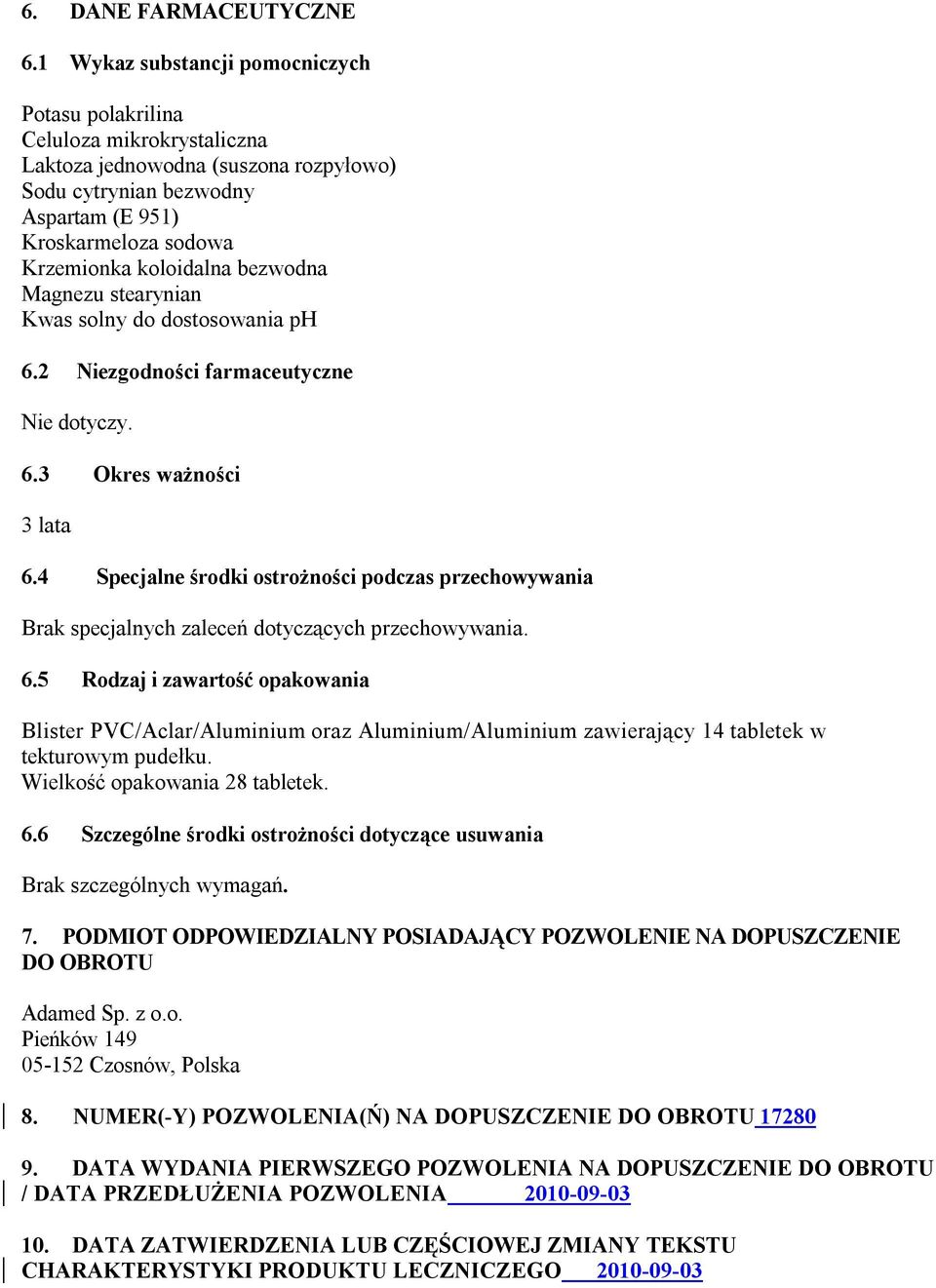 6. DANE FARMACEUTYCZNE

6.1 Wykaz substancji pomocniczych

Potasu polakrilina
Celuloza mikrokrystaliczna
Laktoza jednowodna (suszona rozpyłowo)
Sodu cytrynian bezwodny
Aspartam (E 951)
Kroskarmeloza sodowa
Krzemionka koloidalna bezwodna
Magnezu stearynian
Kwas solny do dostosowania pH

6.2 Niezgodności farmaceutyczne

Nie dotyczy.

6.3 Okres ważności

3 lata

6.4 Specjalne środki ostrożności podczas przechowywania

Brak specjalnych zaleceń dotyczących przechowywania.

6.5 Rodzaj i zawartość opakowania

Blister PVC/Aclar/Aluminium oraz Aluminium/Aluminium zawierający 14 tabletek w tekturowym pudełku.
Wielkość opakowania 28 tabletek.

6.6 Szczególne środki ostrożności dotyczące usuwania

Brak szczególnych wymagań.

7. PODMIOT ODPOWIEDZIALNY POSIADAJĄCY POZWOLENIE NA DOPUSZCZENIE DO OBROTU

Adamed Sp. z o.o.
Pieńków 149
05-152 Czosnów, Polska

8. NUMER(-Y) POZWOLENIA(Ń) NA DOPUSZCZENIE DO OBROTU 17280

9. DATA WYDANIA PIERWSZEGO POZWOLENIA NA DOPUSZCZENIE DO OBROTU / DATA PRZEDŁUŻENIA POZWOLENIA 2010-09-03

10. DATA ZATWIERDZENIA LUB CZĘŚCIOWEJ ZMIANY TEKSTU CHARAKTERYSTYKI PRODUKTU LECZNICZEGO 2010-09-03